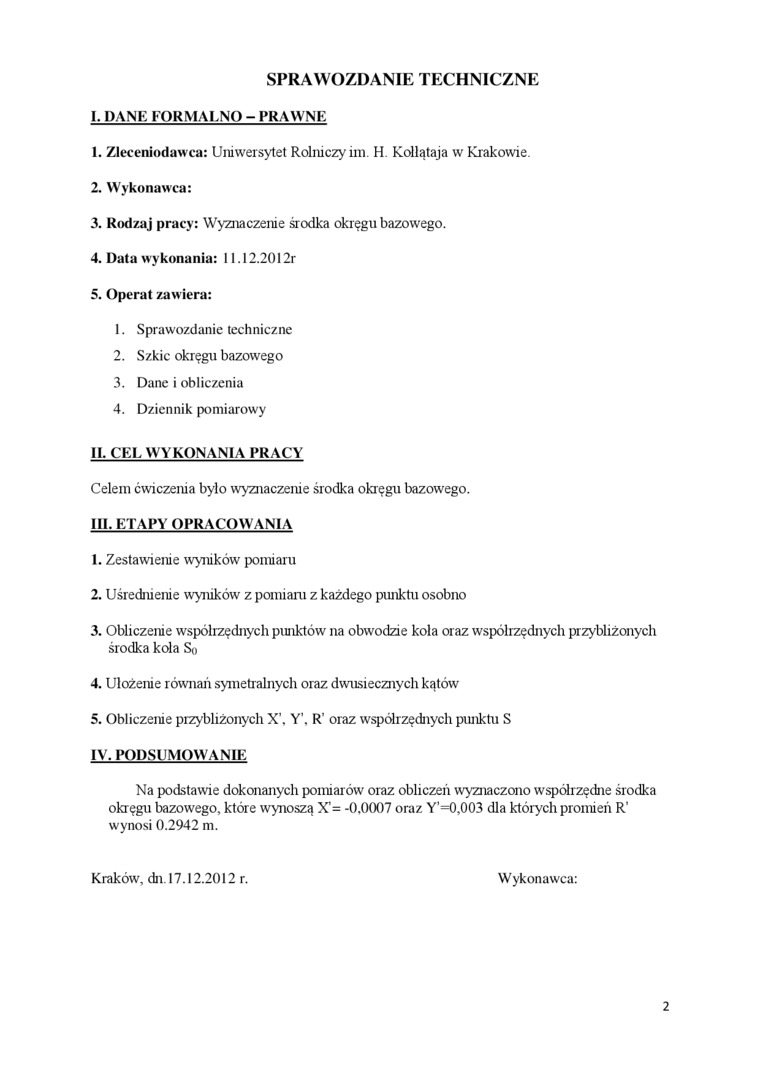 SPRAWOZDANIE TECHNICZNE

I. DANE FORMALNO – PRAWNE

1. Zleceniodawca: Uniwersytet Rolniczy im. H. Kołłątaja w Krakowie.

2. Wykonawca:

3. Rodzaj pracy: Wyznaczenie środka okręgu bazowego.

4. Data wykonania: 11.12.2012r

5. Operat zawiera:

1. Sprawozdanie techniczne
2. Szkic okręgu bazowego
3. Dane i obliczenia
4. Dziennik pomiarowy

II. CEL WYKONANIA PRACY

Celem ćwiczenia było wyznaczenie środka okręgu bazowego.

III. ETAPY OPRACOWANIA

1. Zestawienie wyników pomiaru

2. Uśrednienie wyników z pomiaru z każdego punktu osobno

3. Obliczenie współrzędnych punktów na obwodzie koła oraz współrzędnych przybliżonych środka koła $S_0$

4. Ułożenie równań symetralnych oraz dwusiecznych kątów

5. Obliczenie przybliżonych X', Y', R' oraz współrzędnych punktu S

IV. PODSUMOWANIE

Na podstawie dokonanych pomiarów oraz obliczeń wyznaczono współrzędne środka okręgu bazowego, które wynoszą X'= -0,0007 oraz Y'=0,003 dla których promień R' wynosi 0.2942 m.

Kraków, dn.17.12.2012 r.

Wykonawca:

2